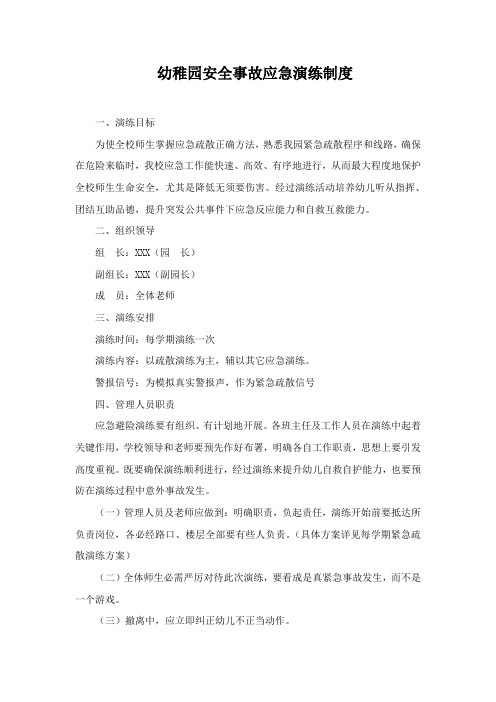 幼稚园安全事故应急演练制度

一、演练目标

为使全校师生掌握应急疏散正确方法，熟悉我园紧急疏散程序和线路，确保在危险来临时，我校应急工作能快速、高效、有序地进行，从而最大程度地保护全校师生生命安全，尤其是降低无须要伤害。经过演练活动培养幼儿听从指挥、团结互助品德，提升突发公共事件下应急反应能力和自救互救能力。

二、组织领导

组　长：XXX（园　长）

副组长：XXX（副园长）

成　员：全体老师

三、演练安排

演练时间：每学期演练一次

演练内容：以疏散演练为主，辅以其它应急演练。

警报信号：为模拟真实警报声，作为紧急疏散信号

四、管理人员职责

应急避险演练要有组织、有计划地开展。各班主任及工作人员在演练中起着关键作用，学校领导和老师要预先作好布署，明确各自工作职责，思想上要引发高度重视。既要确保演练顺利进行，经过演练来提升幼儿自救自护能力，也要预防在演练过程中意外事故发生。

（一）管理人员及老师应做到：明确职责，负起责任，演练开始前要抵达所负责岗位，各必经路口、楼层全部要有些人负责。（具体方案详见每学期紧急疏散演练方案）

（二）全体师生必需严厉对待此次演练，要看成是真紧急事故发生，而不是一个游戏。

（三）撤离中，应立即纠正幼儿不正当动作。